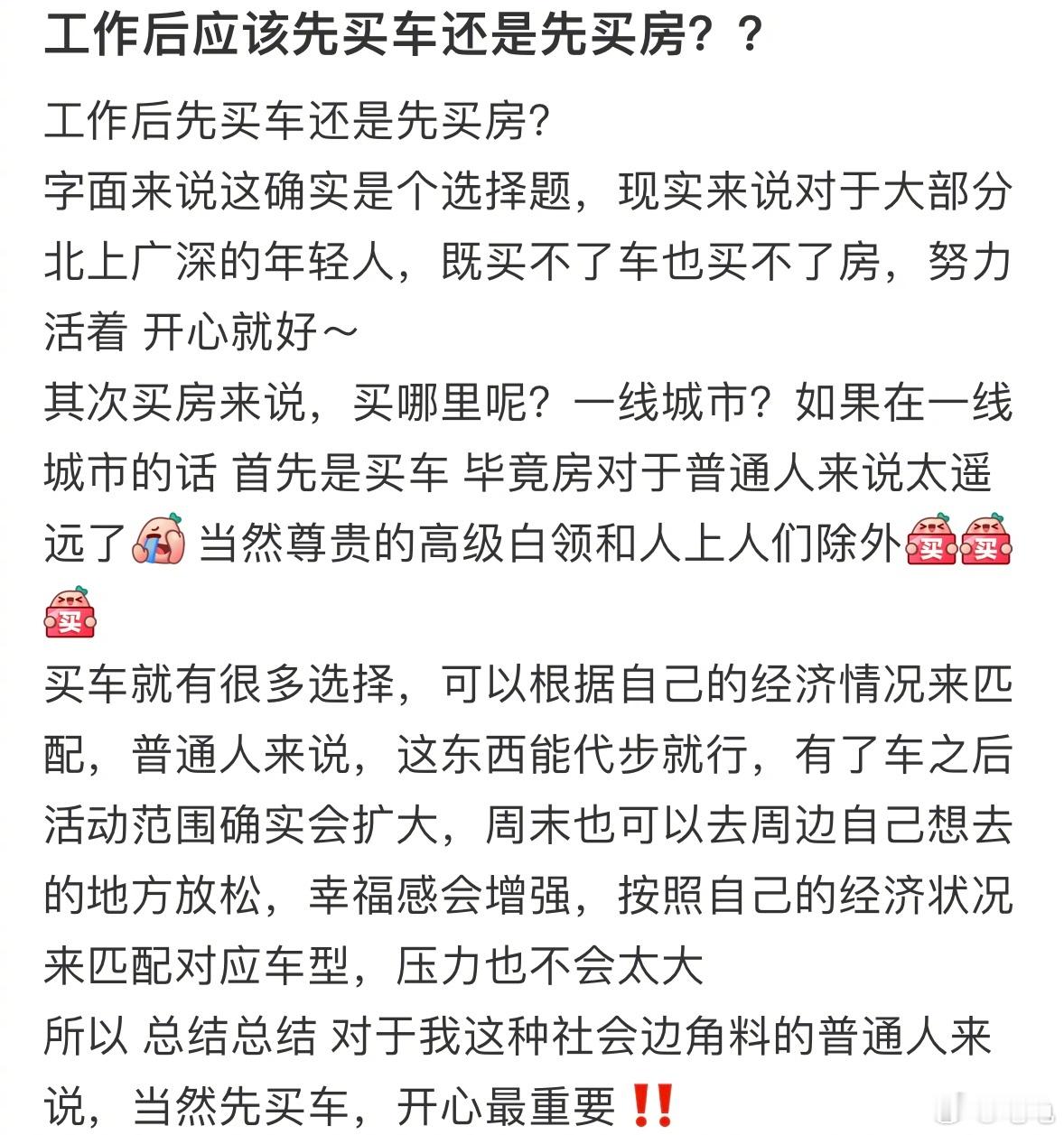 工作后应该先买车还是先买房？？

工作后先买车还是先买房？
字面来说这确实是个选择题，现实来说对于大部分北上广深的年轻人，既买不了车也买不了房，努力活着 开心就好～
其次买房来说，买哪里呢？一线城市？如果在一线城市的话 首先是买车 毕竟房对于普通人来说太遥远了 当然尊贵的高级白领和人上人们除外买买买
买车就有很多选择，可以根据自己的经济情况来匹配，普通人来说，这东西能代步就行，有了车之后活动范围确实会扩大，周末也可以去周边自己想去的地方放松，幸福感会增强，按照自己的经济状况来匹配对应车型，压力也不会太大
所以 总结总结 对于我这种社会边角料的普通人来说，当然先买车，开心最重要‼️